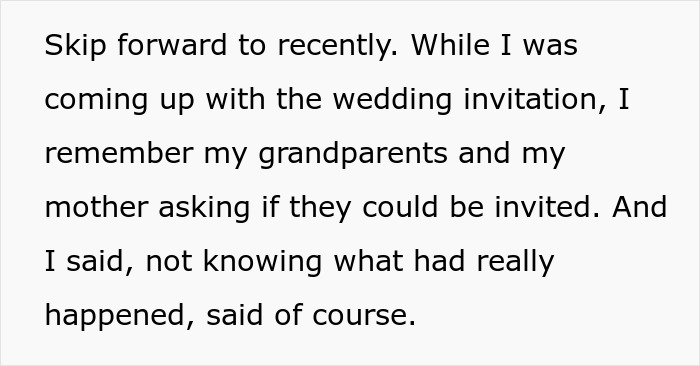 Skip forward to recently. While I was coming up with the wedding invitation, I remember my grandparents and my mother asking if they could be invited. And I said, not knowing what had really happened, said of course.